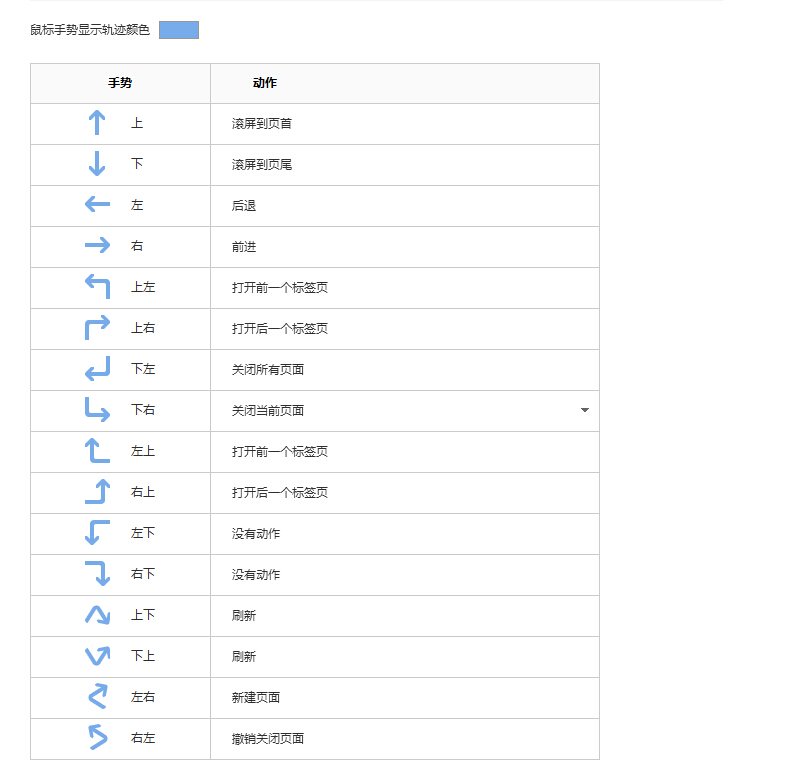 鼠标手势显示轨迹颜色

| 手势 | 动作 |
|---|---|
| 上 | 滚屏到页首 |
| 下 | 滚屏到页尾 |
| 左 | 后退 |
| 右 | 前进 |
| 上左 | 打开前一个标签页 |
| 上右 | 打开后一个标签页 |
| 下左 | 关闭所有页面 |
| 下右 | 关闭当前页面 |
| 左上 | 打开前一个标签页 |
| 右上 | 打开后一个标签页 |
| 左下 | 没有动作 |
| 右下 | 没有动作 |
| 上下 | 刷新 |
| 下上 | 刷新 |
| 左右 | 新建页面 |
| 右左 | 撤销关闭页面 |